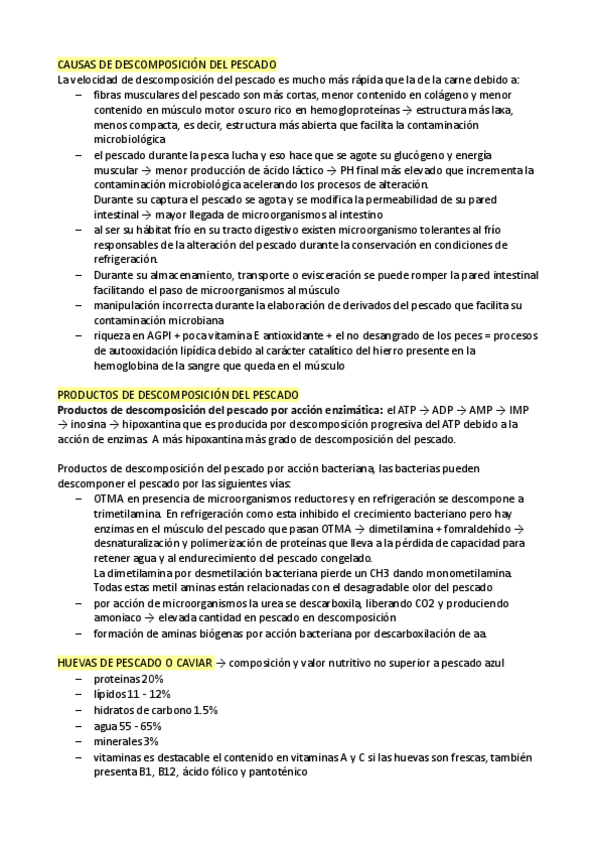 CAUSAS DE DESCOMPOSICIÓN DEL PESCADO

La velocidad de descomposición del pescado es mucho más rápida que la de la carne debido a:

– fibras musculares del pescado son más cortas, menor contenido en colágeno y menor contenido en músculo motor oscuro rico en hemogloproteínas → estructura más laxa, menos compacta, es decir, estructura más abierta que facilita la contaminación microbiológica
– el pescado durante la pesca lucha y eso hace que se agote su glucógeno y energía muscular → menor producción de ácido láctico → PH final más elevado que incrementa la contaminación microbiológica acelerando los procesos de alteración.
Durante su captura el pescado se agota y se modifica la permeabilidad de su pared intestinal → mayor llegada de microorganismos al intestino
– al ser su hábitat frío en su tracto digestivo existen microorganismo tolerantes al frío responsables de la alteración del pescado durante la conservación en condiciones de refrigeración.
– Durante su almacenamiento, transporte o evisceración se puede romper la pared intestinal facilitando el paso de microorganismos al músculo
– manipulación incorrecta durante la elaboración de derivados del pescado que facilita su contaminación microbiana
– riqueza en AGPI + poca vitamina E antioxidante + el no desangrado de los peces = procesos de autooxidación lipídica debido al carácter catalítico del hierro presente en la hemoglobina de la sangre que queda en el músculo

PRODUCTOS DE DESCOMPOSICIÓN DEL PESCADO

Productos de descomposición del pescado por acción enzimática: el ATP → ADP → AMP → IMP → inosina → hipoxantina que es producida por descomposición progresiva del ATP debido a la acción de enzimas. A más hipoxantina más grado de descomposición del pescado.

Productos de descomposición del pescado por acción bacteriana, las bacterias pueden descomponer el pescado por las siguientes vías:

– OTMA en presencia de microorganismos reductores y en refrigeración se descompone a trimetilamina. En refrigeración como esta inhibido el crecimiento bacteriano pero hay enzimas en el músculo del pescado que pasan OTMA → dimetilamina + fomraldehído → desnaturalización y polimerización de proteínas que lleva a la pérdida de capacidad para retener agua y al endurecimiento del pescado congelado.
La dimetilamina por desmetilación bacteriana pierde un CH3 dando monometilamina.
Todas estas metil aminas están relacionadas con el desagradable olor del pescado
– por acción de microorganismos la urea se descarboxila, liberando CO2 y produciendo amoniaco → elevada cantidad en pescado en descomposición
– formación de aminas biógenas por acción bacteriana por descarboxilación de aa.

HUEVAS DE PESCADO O CAVIAR → composición y valor nutritivo no superior a pescado azul

– proteinas 20%
– lípidos 11 - 12%
– hidratos de carbono 1.5%
– agua 55 - 65%
– minerales 3%
– vitaminas es destacable el contenido en vitaminas A y C si las huevas son frescas, también presenta B1, B12, ácido fólico y pantoténico